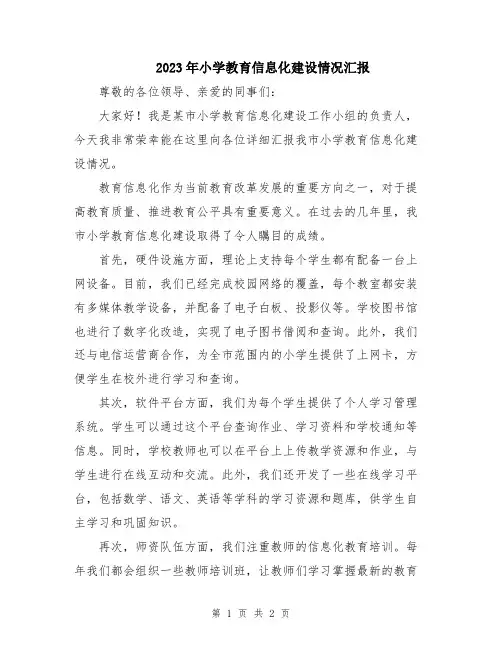 2023年小学教育信息化建设情况汇报

尊敬的各位领导、亲爱的同事们：

大家好！我是某市小学教育信息化建设工作小组的负责人，今天我非常荣幸能在这里向各位详细汇报我市小学教育信息化建设情况。

教育信息化作为当前教育改革发展的重要方向之一，对于提高教育质量、推进教育公平具有重要意义。在过去的几年里，我市小学教育信息化建设取得了令人瞩目的成绩。

首先，硬件设施方面，理论上支持每个学生都有配备一台上网设备。目前，我们已经完成校园网络的覆盖，每个教室都安装有多媒体教学设备，并配备了电子白板、投影仪等。学校图书馆也进行了数字化改造，实现了电子图书借阅和查询。此外，我们还与电信运营商合作，为全市范围内的小学生提供了上网卡，方便学生在校外进行学习和查询。

其次，软件平台方面，我们为每个学生提供了个人学习管理系统。学生可以通过这个平台查询作业、学习资料和学校通知等信息。同时，学校教师也可以在平台上上传教学资源和作业，与学生进行在线互动和交流。此外，我们还开发了一些在线学习平台，包括数学、语文、英语等学科的学习资源和题库，供学生自主学习和巩固知识。

再次，师资队伍方面，我们注重教师的信息化教育培训。每年我们都会组织一些教师培训班，让教师们学习掌握最新的教育

第 1 页 共 2 页